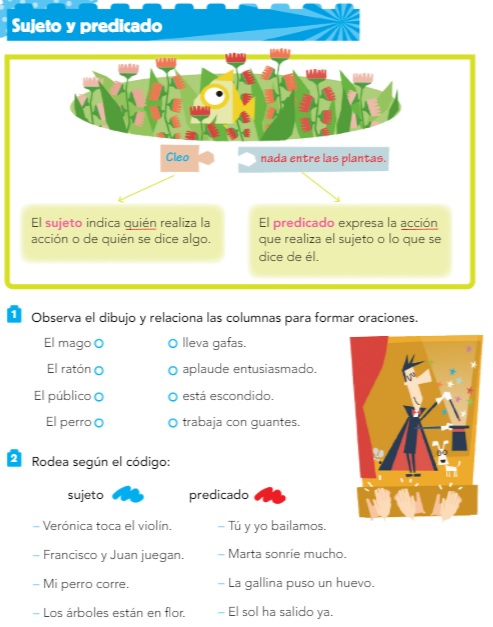 Sujeto y predicado

Cleo

nada entre las plantas.

El sujeto indica quién realiza la acción o de quién se dice algo.

El predicado expresa la acción que realiza el sujeto o lo que se dice de él.

1 Observa el dibujo y relaciona las columnas para formar oraciones.

El mago
El ratón
El público
El perro

lleva gafas.
aplaude entusiasmado.
está escondido.
trabaja con guantes.

2 Rodea según el código:

sujeto

predicado

– Verónica toca el violín.

– Francisco y Juan juegan.

– Mi perro corre.

– Los árboles están en flor.

– Tú y yo bailamos.

– Marta sonríe mucho.

– La gallina puso un huevo.

– El sol ha salido ya.